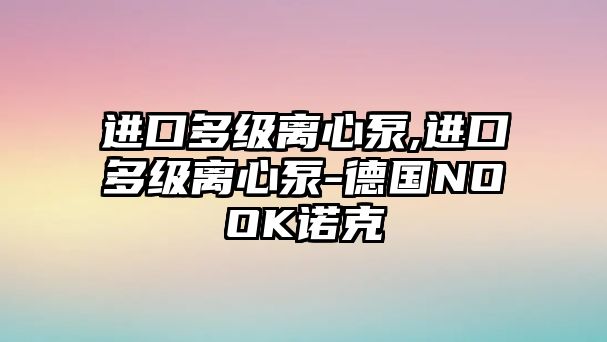 进口多级离心泵,进口多级离心泵-德国NOOK诺克